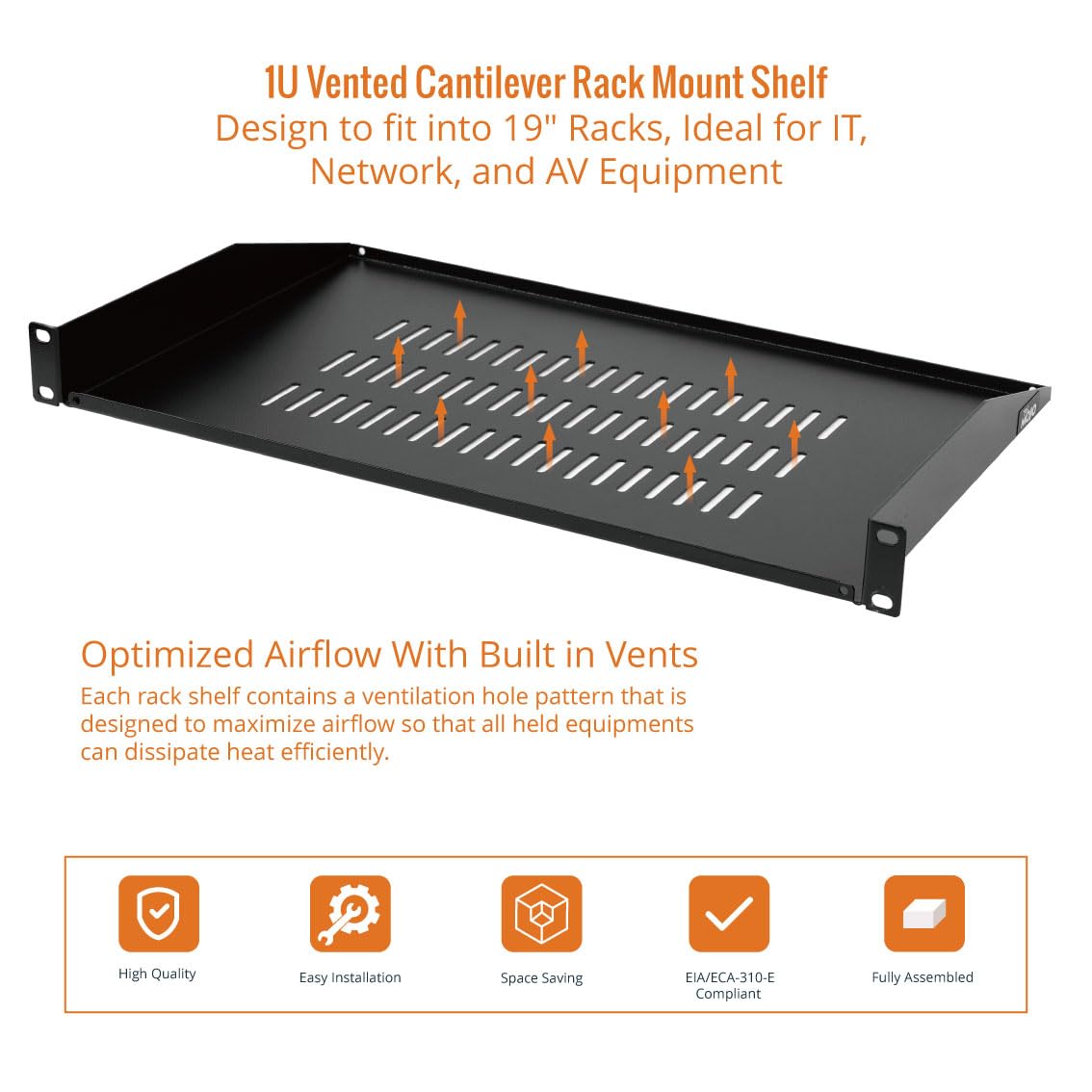 1U Vented Cantilever Rack Mount Shelf
Design to fit into 19" Racks, Ideal for IT, Network, and AV Equipment

Optimized Airflow With Built in Vents

Each rack shelf contains a ventilation hole pattern that is designed to maximize airflow so that all held equipments can dissipate heat efficiently.

High Quality

Easy Installation

Space Saving

EIA/ECA-310-E
Compliant

Fully Assembled